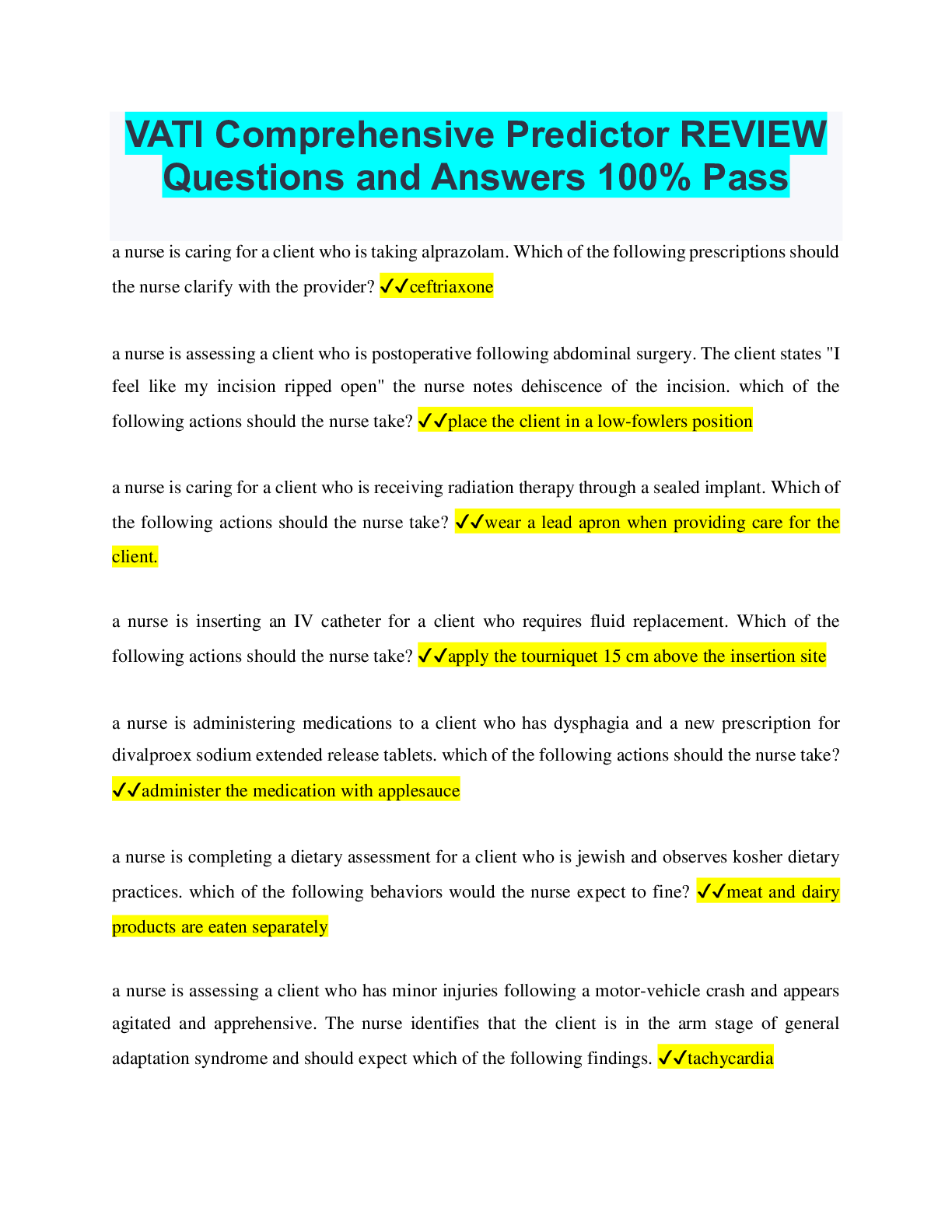 VATI Comprehensive Predictor REVIEW Questions and Answers 100% Pass

a nurse is caring for a client who is taking alprazolam. Which of the following prescriptions should the nurse clarify with the provider? ✓✓ceftriaxone

a nurse is assessing a client who is postoperative following abdominal surgery. The client states "I feel like my incision ripped open" the nurse notes dehiscence of the incision. which of the following actions should the nurse take? ✓✓place the client in a low-fowlers position

a nurse is caring for a client who is receiving radiation therapy through a sealed implant. Which of the following actions should the nurse take? ✓✓wear a lead apron when providing care for the client.

a nurse is inserting an IV catheter for a client who requires fluid replacement. Which of the following actions should the nurse take? ✓✓apply the tourniquet 15 cm above the insertion site

a nurse is administering medications to a client who has dysphagia and a new prescription for divalproex sodium extended release tablets. which of the following actions should the nurse take? ✓✓administer the medication with applesauce

a nurse is completing a dietary assessment for a client who is jewish and observes kosher dietary practices. which of the following behaviors would the nurse expect to fine? ✓✓meat and dairy products are eaten separately

a nurse is assessing a client who has minor injuries following a motor-vehicle crash and appears agitated and apprehensive. The nurse identifies that the client is in the arm stage of general adaptation syndrome and should expect which of the following findings. ✓✓tachycardia